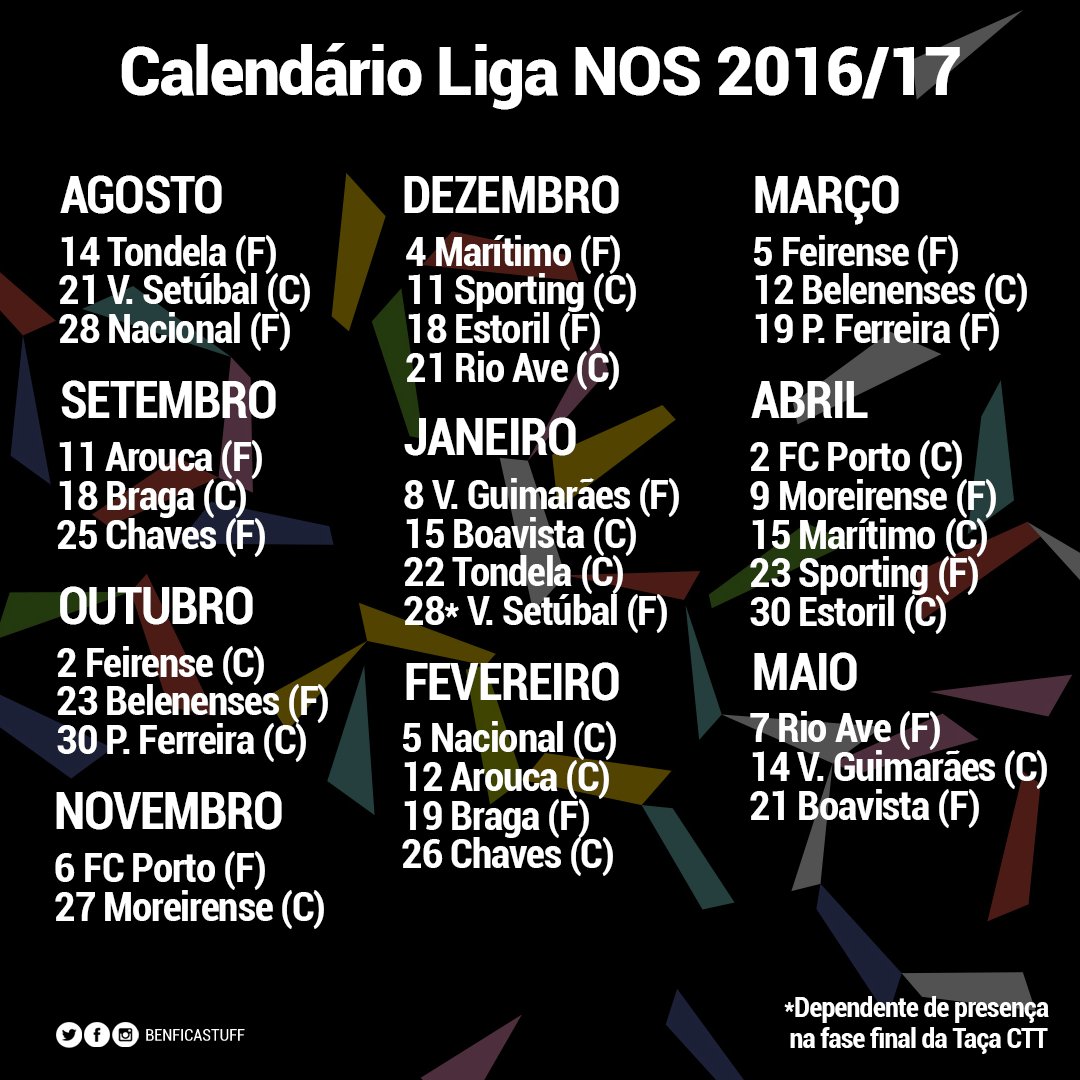 Calendário Liga NOS 2016/17

AGOSTO
14 Tondela (F)
21 V. Setúbal (C)
28 Nacional (F)

SETEMBRO
11 Arouca (F)
18 Braga (C)
25 Chaves (F)

OUTUBRO
2 Feirense (C)
23 Belenenses (F)
30 P. Ferreira (C)

NOVEMBRO
6 FC Porto (F)
27 Moreirense (C)

DEZEMBRO
4 Marítimo (F)
11 Sporting (C)
18 Estoril (F)
21 Rio Ave (C)

JANEIRO
8 V. Guimarães (F)
15 Boavista (C)
22 Tondela (C)
28* V. Setúbal (F)

FEVEREIRO
5 Nacional (C)
12 Arouca (C)
19 Braga (F)
26 Chaves (C)

MARÇO
5 Feirense (F)
12 Belenenses (C)
19 P. Ferreira (F)

ABRIL
2 FC Porto (C)
9 Moreirense (F)
15 Marítimo (C)
23 Sporting (F)
30 Estoril (C)

MAIO
7 Rio Ave (F)
14 V. Guimarães (C)
21 Boavista (F)

BENFICASTUFF

*Dependente de presença na fase final da Taça CTT